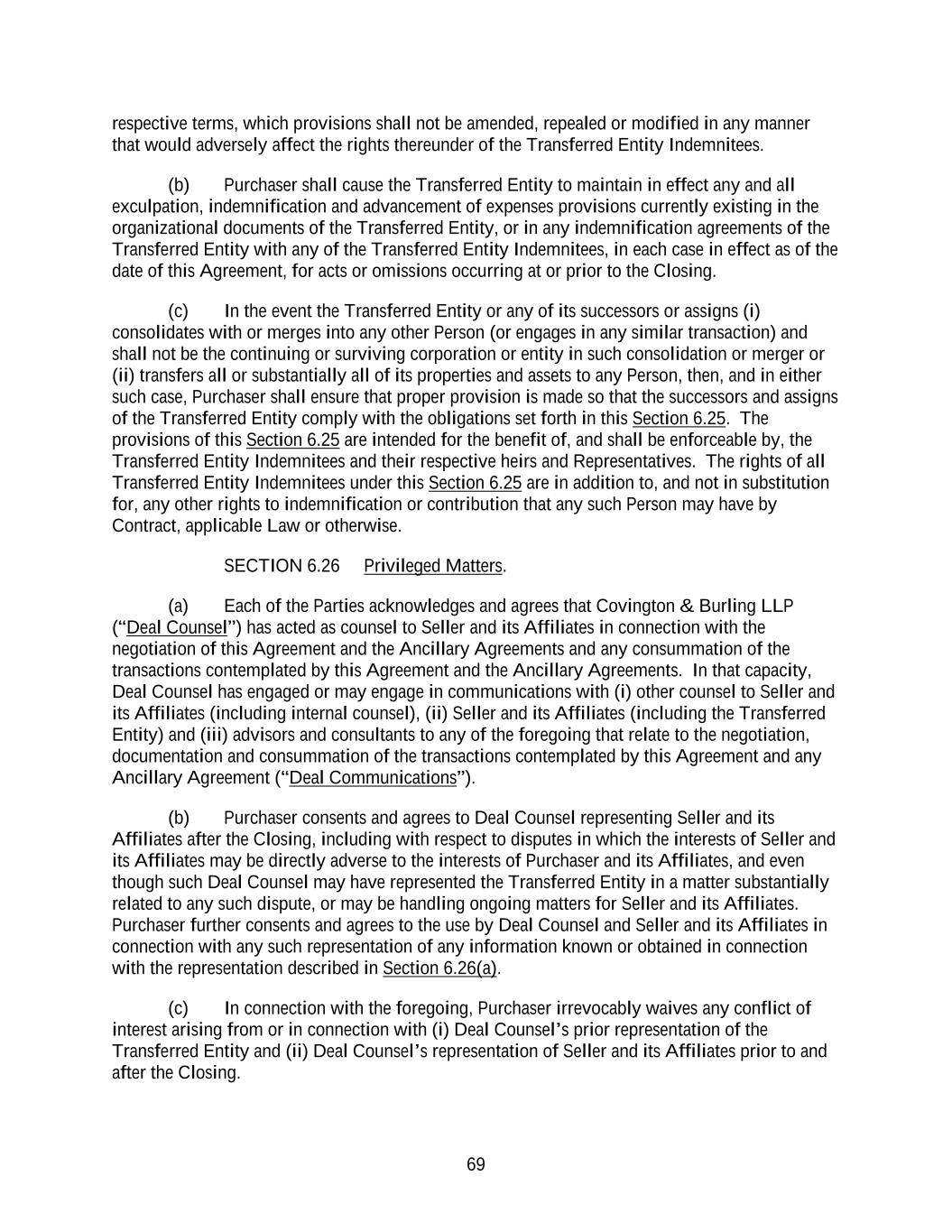 respective terms, which provisions shall not be amended, repealed or modified in any manner that would adversely affect the rights thereunder of the Transferred Entity Indemnitees.

(b) Purchaser shall cause the Transferred Entity to maintain in effect any and all exculpation, indemnification and advancement of expenses provisions currently existing in the organizational documents of the Transferred Entity, or in any indemnification agreements of the Transferred Entity with any of the Transferred Entity Indemnitees, in each case in effect as of the date of this Agreement, for acts or omissions occurring at or prior to the Closing.

(c) In the event the Transferred Entity or any of its successors or assigns (i) consolidates with or merges into any other Person (or engages in any similar transaction) and shall not be the continuing or surviving corporation or entity in such consolidation or merger or (ii) transfers all or substantially all of its properties and assets to any Person, then, and in either such case, Purchaser shall ensure that proper provision is made so that the successors and assigns of the Transferred Entity comply with the obligations set forth in this Section 6.25. The provisions of this Section 6.25 are intended for the benefit of, and shall be enforceable by, the Transferred Entity Indemnitees and their respective heirs and Representatives. The rights of all Transferred Entity Indemnitees under this Section 6.25 are in addition to, and not in substitution for, any other rights to indemnification or contribution that any such Person may have by Contract, applicable Law or otherwise.

SECTION 6.26 Privileged Matters.

(a) Each of the Parties acknowledges and agrees that Covington & Burling LLP (“Deal Counsel”) has acted as counsel to Seller and its Affiliates in connection with the negotiation of this Agreement and the Ancillary Agreements and any consummation of the transactions contemplated by this Agreement and the Ancillary Agreements. In that capacity, Deal Counsel has engaged or may engage in communications with (i) other counsel to Seller and its Affiliates (including internal counsel), (ii) Seller and its Affiliates (including the Transferred Entity) and (iii) advisors and consultants to any of the foregoing that relate to the negotiation, documentation and consummation of the transactions contemplated by this Agreement and any Ancillary Agreement (“Deal Communications”).

(b) Purchaser consents and agrees to Deal Counsel representing Seller and its Affiliates after the Closing, including with respect to disputes in which the interests of Seller and its Affiliates may be directly adverse to the interests of Purchaser and its Affiliates, and even though such Deal Counsel may have represented the Transferred Entity in a matter substantially related to any such dispute, or may be handling ongoing matters for Seller and its Affiliates. Purchaser further consents and agrees to the use by Deal Counsel and Seller and its Affiliates in connection with any such representation of any information known or obtained in connection with the representation described in Section 6.26(a).

(c) In connection with the foregoing, Purchaser irrevocably waives any conflict of interest arising from or in connection with (i) Deal Counsel’s prior representation of the Transferred Entity and (ii) Deal Counsel’s representation of Seller and its Affiliates prior to and after the Closing.

69